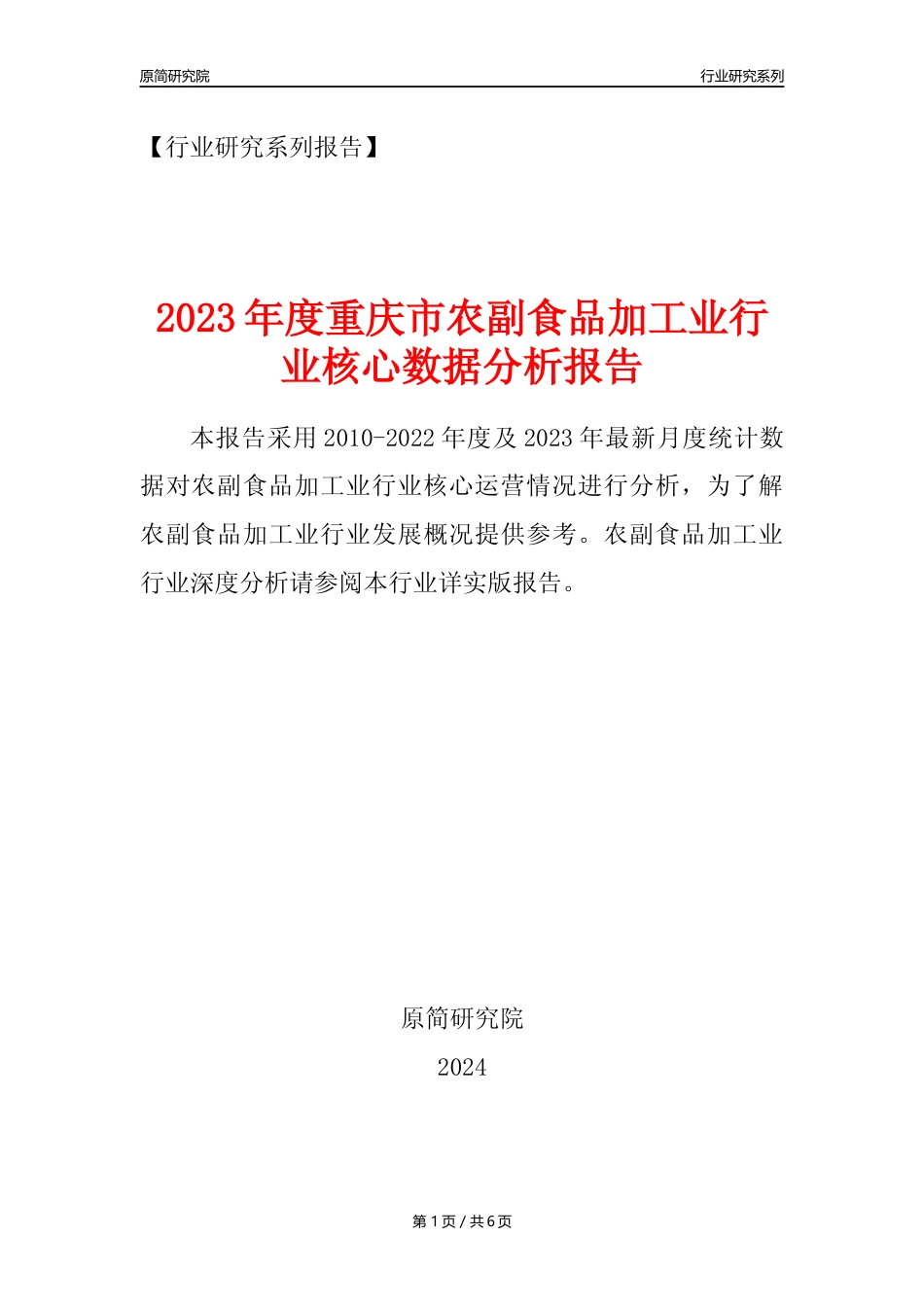 原简研究院

行业研究系列

【行业研究系列报告】

2023年度重庆市农副食品加工业行业核心数据分析报告

本报告采用2010-2022年度及2023年最新月度统计数据对农副食品加工业行业核心运营情况进行分析，为了解农副食品加工业行业发展概况提供参考。农副食品加工业行业深度分析请参阅本行业详实版报告。

原简研究院

2024

第1页/共6页